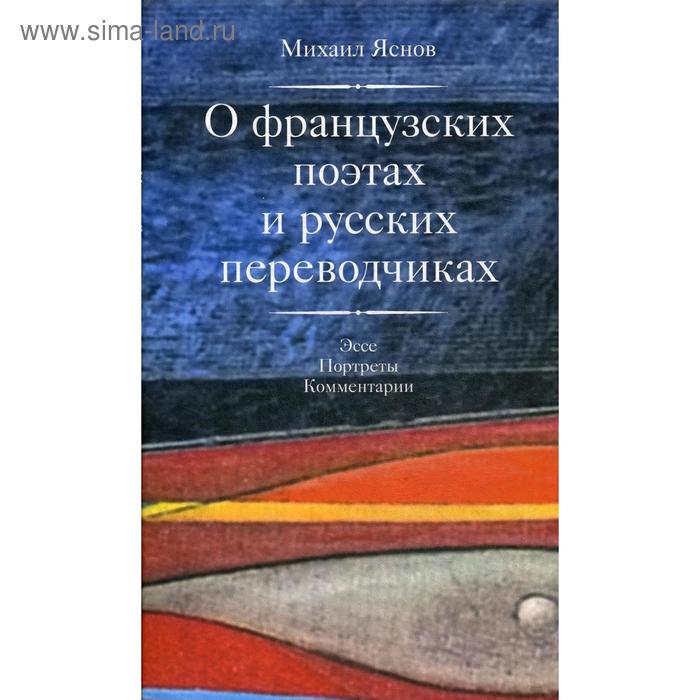 www.sima-land.ru

Михаил Яснов

О французских поэтах и русских переводчиках

Эссе
Портреты
Комментарии